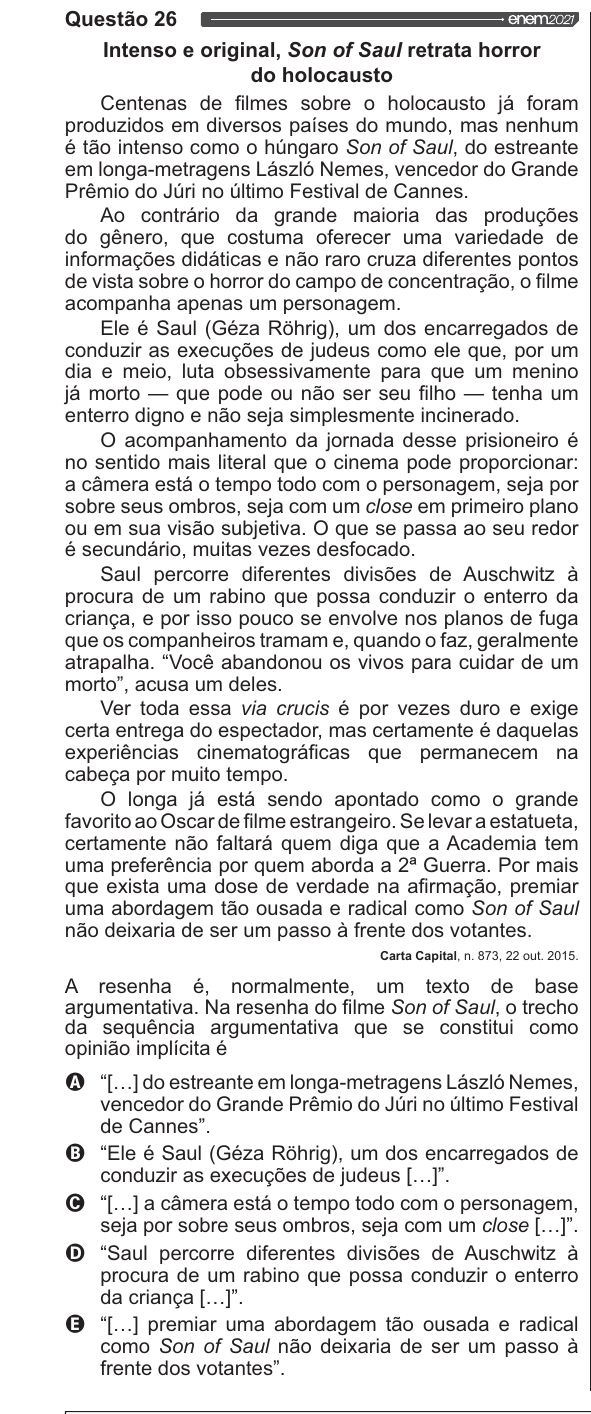 Questão 26

enem2021

Intenso e original, Son of Saul retrata horror do holocausto

Centenas de filmes sobre o holocausto já foram produzidos em diversos países do mundo, mas nenhum é tão intenso como o húngaro Son of Saul, do estreante em longa-metragens László Nemes, vencedor do Grande Prêmio do Júri no último Festival de Cannes.

Ao contrário da grande maioria das produções do gênero, que costuma oferecer uma variedade de informações didáticas e não raro cruza diferentes pontos de vista sobre o horror do campo de concentração, o filme acompanha apenas um personagem.

Ele é Saul (Géza Röhrig), um dos encarregados de conduzir as execuções de judeus como ele que, por um dia e meio, luta obsessivamente para que um menino já morto — que pode ou não ser seu filho — tenha um enterro digno e não seja simplesmente incinerado.

O acompanhamento da jornada desse prisioneiro é no sentido mais literal que o cinema pode proporcionar: a câmera está o tempo todo com o personagem, seja por sobre seus ombros, seja com um close em primeiro plano ou em sua visão subjetiva. O que se passa ao seu redor é secundário, muitas vezes desfocado.

Saul percorre diferentes divisões de Auschwitz à procura de um rabino que possa conduzir o enterro da criança, e por isso pouco se envolve nos planos de fuga que os companheiros tramam e, quando o faz, geralmente atrapalha. “Você abandonou os vivos para cuidar de um morto”, acusa um deles.

Ver toda essa via crucis é por vezes duro e exige certa entrega do espectador, mas certamente é daquelas experiências cinematográficas que permanecem na cabeça por muito tempo.

O longa já está sendo apontado como o grande favorito ao Oscar de filme estrangeiro. Se levar a estatueta, certamente não faltará quem diga que a Academia tem uma preferência por quem aborda a 2ª Guerra. Por mais que exista uma dose de verdade na afirmação, premiar uma abordagem tão ousada e radical como Son of Saul não deixaria de ser um passo à frente dos votantes.

Carta Capital, n. 873, 22 out. 2015.

A resenha é, normalmente, um texto de base argumentativa. Na resenha do filme Son of Saul, o trecho da sequência argumentativa que se constitui como opinião implícita é

A “[…] do estreante em longa-metragens László Nemes, vencedor do Grande Prêmio do Júri no último Festival de Cannes”.

B “Ele é Saul (Géza Röhrig), um dos encarregados de conduzir as execuções de judeus […]”.

C “[…] a câmera está o tempo todo com o personagem, seja por sobre seus ombros, seja com um close […]”.

D “Saul percorre diferentes divisões de Auschwitz à procura de um rabino que possa conduzir o enterro da criança […]”.

E “[…] premiar uma abordagem tão ousada e radical como Son of Saul não deixaria de ser um passo à frente dos votantes”.